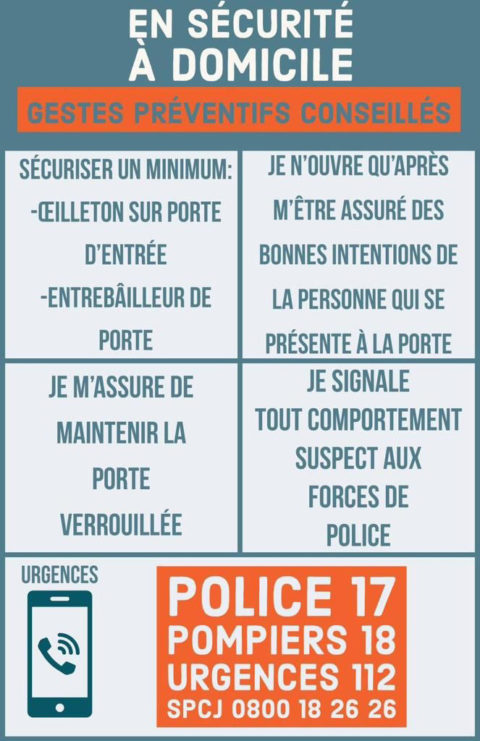 EN SÉCURITÉ À DOMICILE

GESTES PRÉVENTIFS CONSEILLÉS

SÉCURISER UN MINIMUM:
-ŒILLETON SUR PORTE D'ENTRÉE
-ENTREBÂILLEUR DE PORTE

JE N'OUVRE QU'APRÈS M'ÊTRE ASSURÉ DES BONNES INTENTIONS DE LA PERSONNE QUI SE PRÉSENTE À LA PORTE

JE M'ASSURE DE MAINTENIR LA PORTE VERROUILLÉE

JE SIGNALE TOUT COMPORTEMENT SUSPECT AUX FORCES DE POLICE

URGENCES

POLICE 17
POMPIERS 18
URGENCES 112
SPCJ 0800 18 26 26